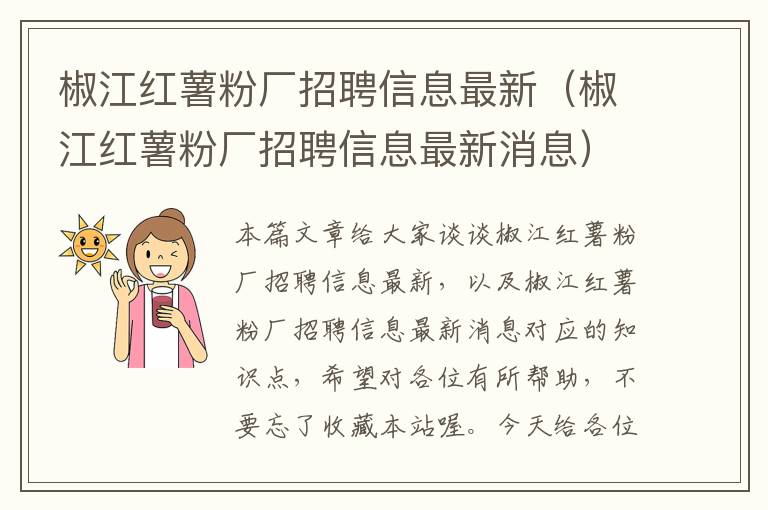 椒江红薯粉厂招聘信息最新（椒江红薯粉厂招聘信息最新消息）

本篇文章给大家谈谈椒江红薯粉厂招聘信息最新，以及椒江红薯粉厂招聘信息最新消息对应的知识点，希望对各位有所帮助，不要忘了收藏本站喔。今天给各位